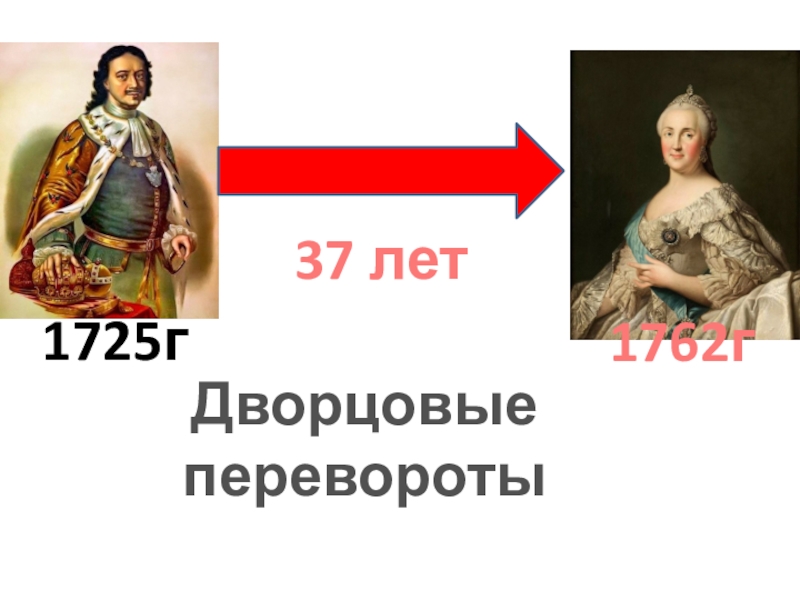 37 лет

1725г

1762г

Дворцовые перевороты